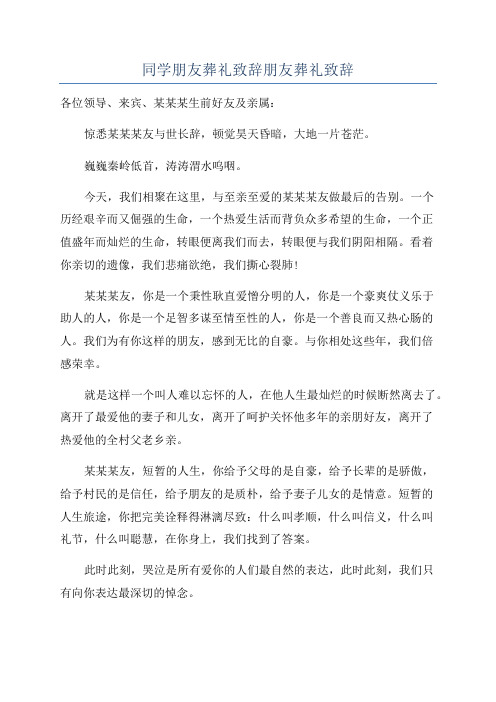 同学朋友葬礼致辞朋友葬礼致辞

各位领导、来宾、某某某生前好友及亲属：

惊悉某某某友与世长辞，顿觉昊天昏暗，大地一片苍茫。

巍巍秦岭低首，涛涛渭水呜咽。

今天，我们相聚在这里，与至亲至爱的某某某友做最后的告别。一个历经艰辛而又倔强的生命，一个热爱生活而背负众多希望的生命，一个正值盛年而灿烂的生命，转眼便离我们而去，转眼便与我们阴阳相隔。看着你亲切的遗像，我们悲痛欲绝，我们撕心裂肺！

某某某友，你是一个秉性耿直爱憎分明的人，你是一个豪爽仗义乐于助人的人，你是一个足智多谋至情至性的人，你是一个善良而又热心肠的人。我们为有你这样的朋友，感到无比的自豪。与你相处这些年，我们倍感荣幸。

就是这样一个叫人难以忘怀的人，在他人生最灿烂的时候断然离去了。离开了最爱他的妻子和儿女，离开了呵护关怀他多年的亲朋好友，离开了热爱他的全村父老乡亲。

某某某友，短暂的人生，你给予父母的是自豪，给予长辈的是骄傲，给予村民的是信任，给予朋友的是质朴，给予妻子儿女的是情意。短暂的人生旅途，你把完美诠释得淋漓尽致：什么叫孝顺，什么叫信义，什么叫礼节，什么叫聪慧，在你身上，我们找到了答案。

此时此刻，哭泣是所有爱你的人们最自然的表达，此时此刻，我们只有向你表达最深切的悼念。